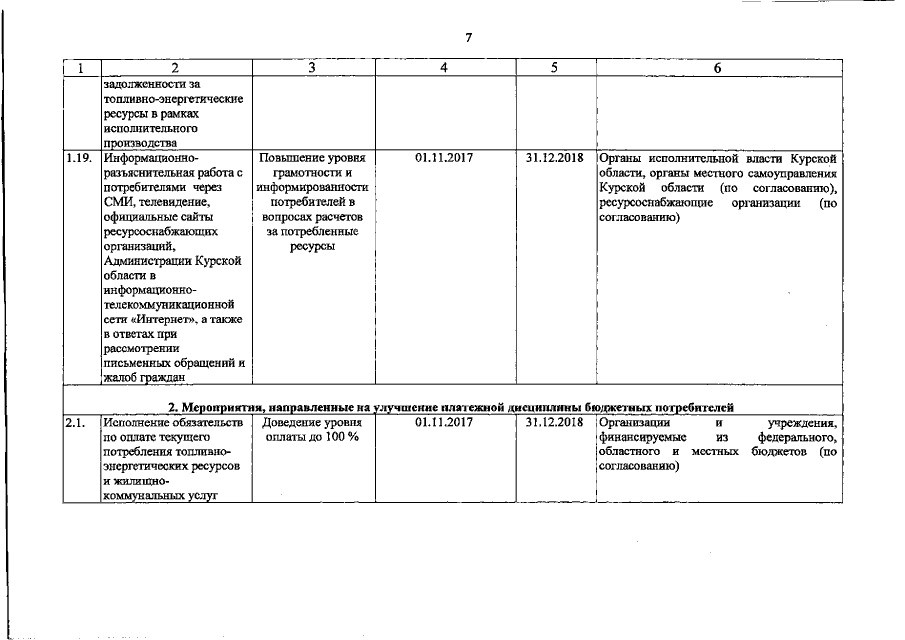 7

| 1 | 2 | 3 | 4 | 5 | 6 |
|---|---|---|---|---|---|
|  | задолженности за топливно-энергетические ресурсы в рамках исполнительного производства |  |  |  |  |
| 1.19. | Информационно-разъяснительная работа с потребителями через СМИ, телевидение, официальные сайты ресурсоснабжающих организаций, Администрации Курской области в информационно-телекоммуникационной сети «Интернет», а также в ответах при рассмотрении письменных обращений и жалоб граждан | Повышение уровня грамотности и информированности потребителей в вопросах расчетов за потребленные ресурсы | 01.11.2017 | 31.12.2018 | Органы исполнительной власти Курской области, органы местного самоуправления Курской области (по согласованию), ресурсоснабжающие организации (по согласованию) |
| 2. Мероприятия, направленные на улучшение платежной дисциплины бюджетных потребителей |  |  |  |  |  |
| 2.1. | Исполнение обязательств по оплате текущего потребления топливно-энергетических ресурсов и жилищно-коммунальных услуг | Доведение уровня оплаты до 100 % | 01.11.2017 | 31.12.2018 | Организации и учреждения, финансируемые из федерального, областного и местных бюджетов (по согласованию) |